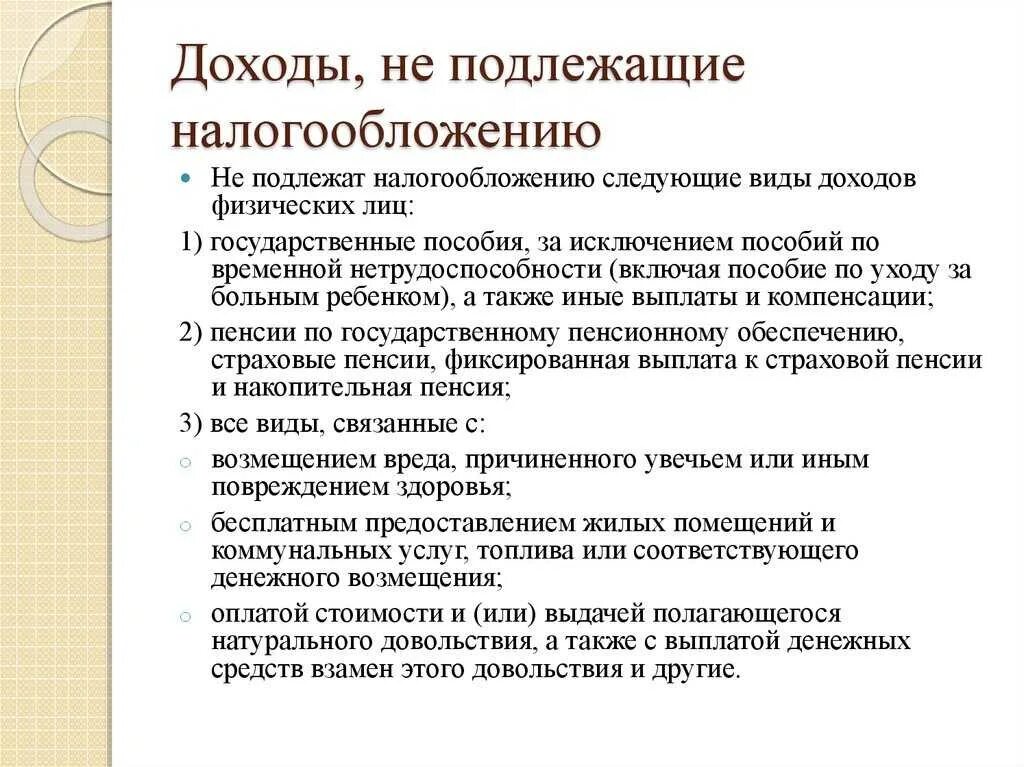 Доходы, не подлежащие налогообложению

Не подлежат налогообложению следующие виды доходов физических лиц:

1) государственные пособия, за исключением пособий по временной нетрудоспособности (включая пособие по уходу за больным ребенком), а также иные выплаты и компенсации;

2) пенсии по государственному пенсионному обеспечению, страховые пенсии, фиксированная выплата к страховой пенсии и накопительная пенсия;

3) все виды, связанные с:

возмещением вреда, причиненного увечьем или иным повреждением здоровья;

бесплатным предоставлением жилых помещений и коммунальных услуг, топлива или соответствующего денежного возмещения;

оплатой стоимости и (или) выдачей полагающегося натурального довольствия, а также с выплатой денежных средств взамен этого довольствия и другие.